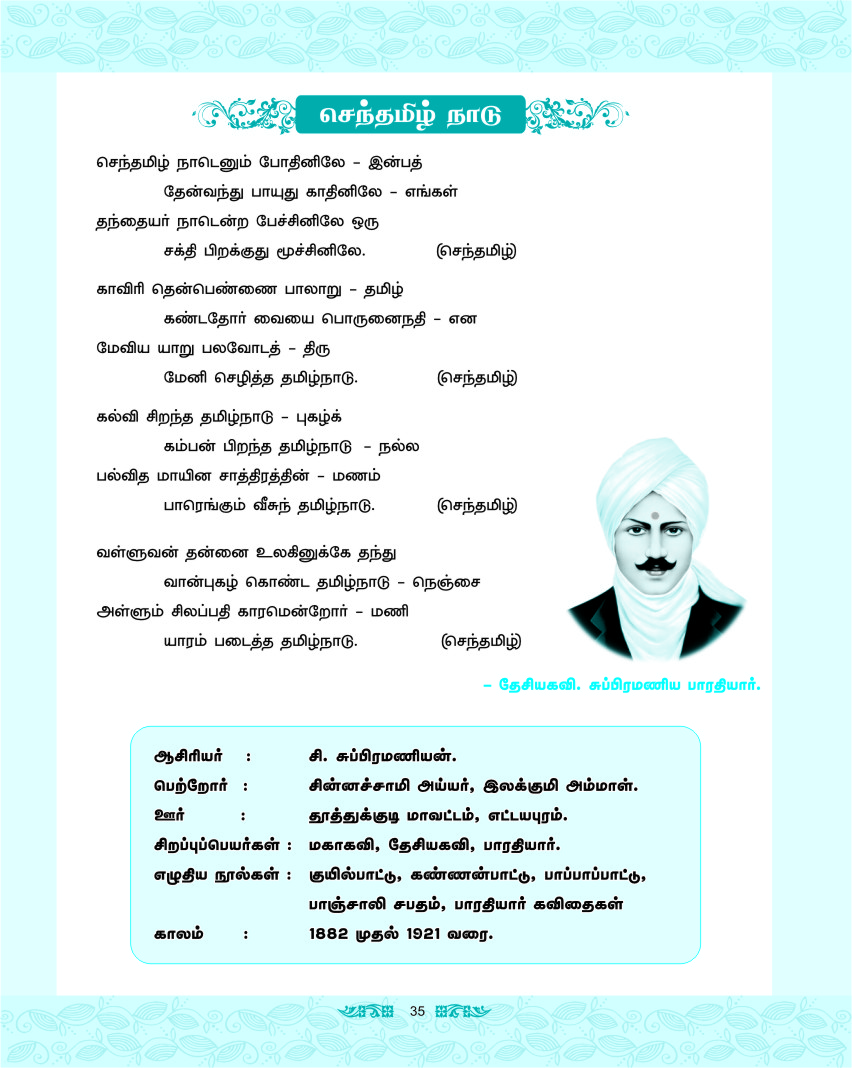 செந்தமிழ் நாடு

செந்தமிழ் நாடெனும் போதினிலே – இன்பத்
தேன்வந்து பாயுது காதினிலே – எங்கள்
தந்தையர் நாடென்ற பேச்சினிலே ஒரு
சக்தி பிறக்குது மூச்சினிலே. (செந்தமிழ்)

காவிரி தென்பெண்ணை பாலாறு – தமிழ்
கண்டதோர் வையை பொருனைநதி – என
மேவிய யாறு பலவோடத் – திரு
மேனி செழித்த தமிழ்நாடு. (செந்தமிழ்)

கல்வி சிறந்த தமிழ்நாடு – புகழ்க்
கம்பன் பிறந்த தமிழ்நாடு – நல்ல
பல்வித மாயின சாத்திரத்தின் – மணம்
பாரெங்கும் வீசுந் தமிழ்நாடு. (செந்தமிழ்)

வள்ளுவன் தன்னை உலகினுக்கே தந்து
வான்புகழ் கொண்ட தமிழ்நாடு – நெஞ்சை
அள்ளும் சிலப்பதி காரமென்றோர் – மணி
யாரம் படைத்த தமிழ்நாடு. (செந்தமிழ்)

– தேசியகவி. சுப்பிரமணிய பாரதியார்.

| | |
|---|---|
| ஆசிரியர் : | சி. சுப்பிரமணியன். |
| பெற்றோர் : | சின்னச்சாமி அய்யர், இலக்குமி அம்மாள். |
| ஊர் : | தூத்துக்குடி மாவட்டம், எட்டயபுரம். |
| சிறப்புப்பெயர்கள் : | மகாகவி, தேசியகவி, பாரதியார். |
| எழுதிய நூல்கள் : | குயில்பாட்டு, கண்ணன்பாட்டு, பாப்பாப்பாட்டு, பாஞ்சாலி சபதம், பாரதியார் கவிதைகள் |
| காலம் : | 1882 முதல் 1921 வரை. |

35